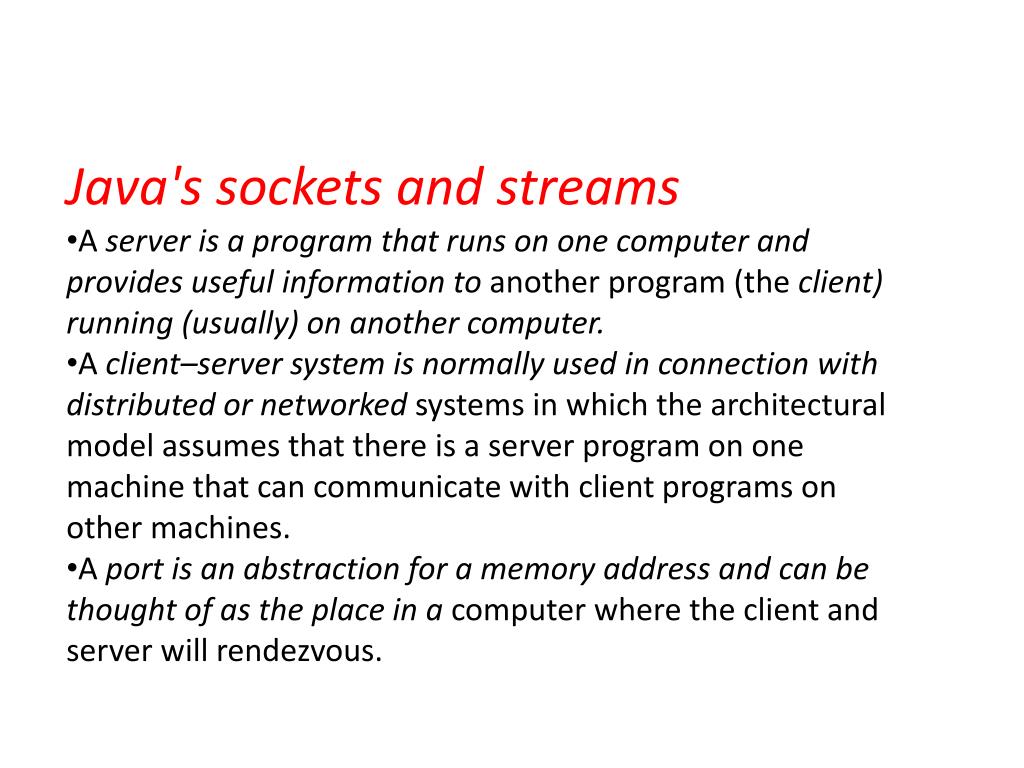 Java's sockets and streams

•A server is a program that runs on one computer and provides useful information to another program (the client) running (usually) on another computer.

•A client–server system is normally used in connection with distributed or networked systems in which the architectural model assumes that there is a server program on one machine that can communicate with client programs on other machines.

•A port is an abstraction for a memory address and can be thought of as the place in a computer where the client and server will rendezvous.